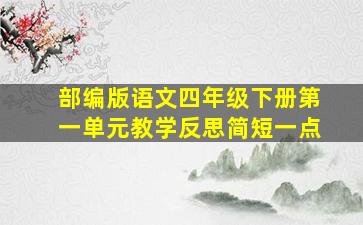 部编版语文四年级下册第一单元教学反思简短一点